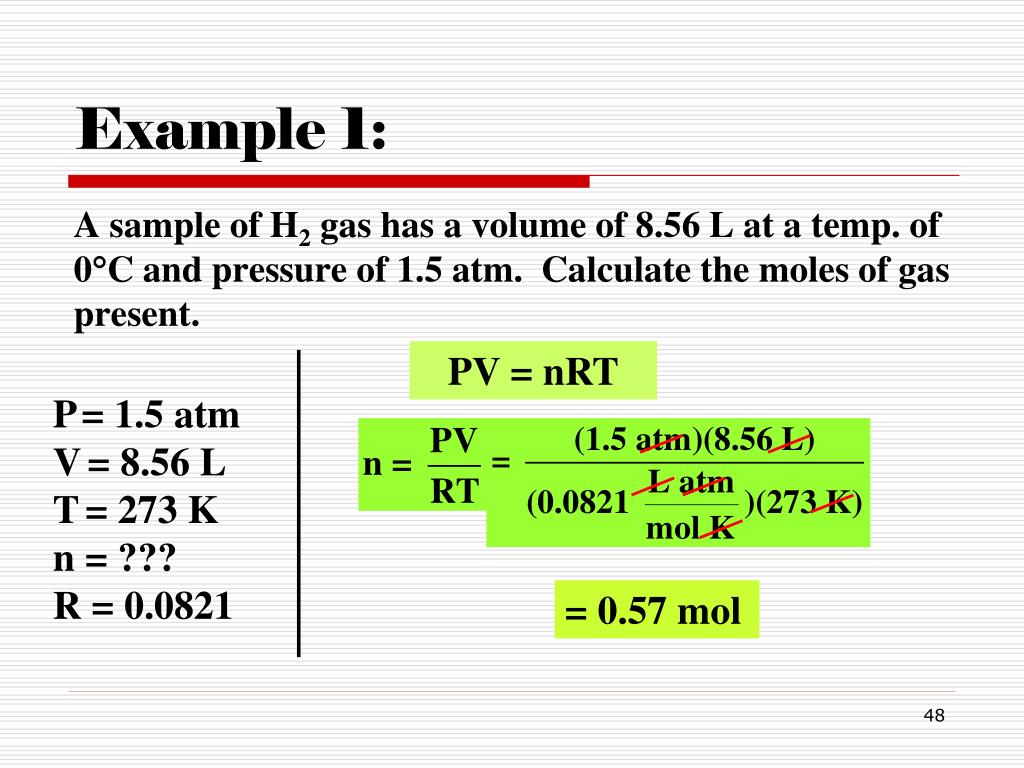 Example 1:

A sample of $H_2$ gas has a volume of 8.56 L at a temp. of 0°C and pressure of 1.5 atm. Calculate the moles of gas present.

P = 1.5 atm
V = 8.56 L
T = 273 K
n = ???
R = 0.0821

PV = nRT

$n = \frac{PV}{RT} = \frac{(1.5 \text{ atm})(8.56 \text{ L})}{(0.0821 \frac{\text{L atm}}{\text{mol K}})(273 \text{ K})}$

= 0.57 mol

48